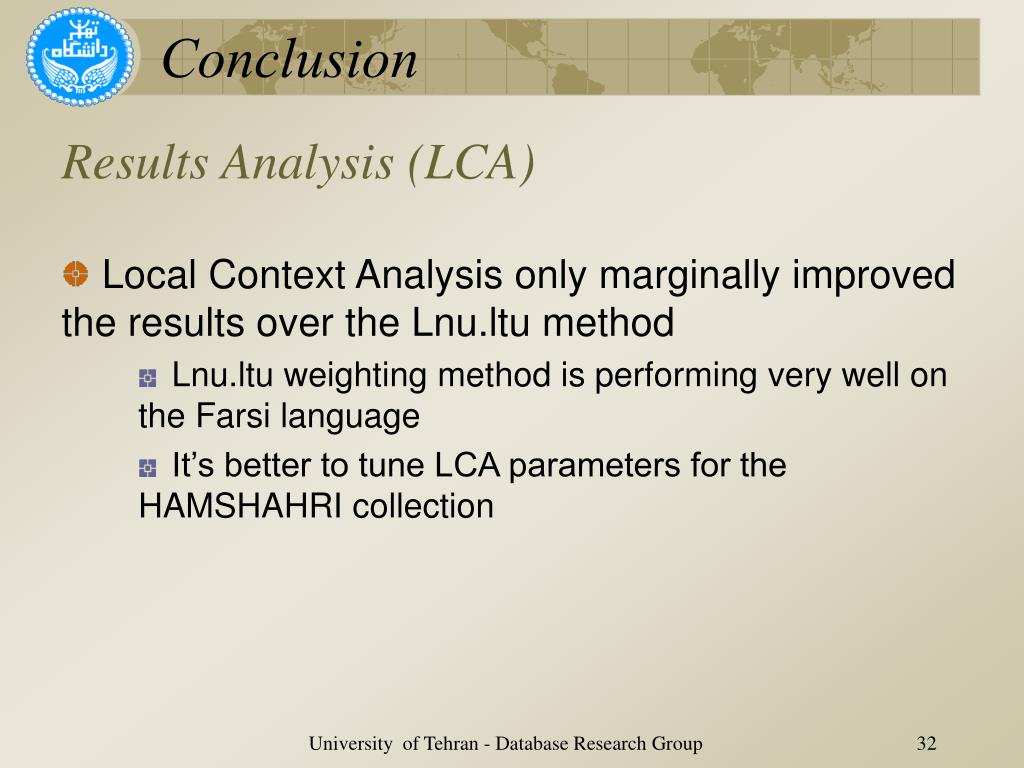 دانشگاه تهران

Conclusion

Results Analysis (LCA)

Local Context Analysis only marginally improved the results over the Lnu.ltu method

Lnu.ltu weighting method is performing very well on the Farsi language

It’s better to tune LCA parameters for the HAMSHAHRI collection

University of Tehran - Database Research Group

32